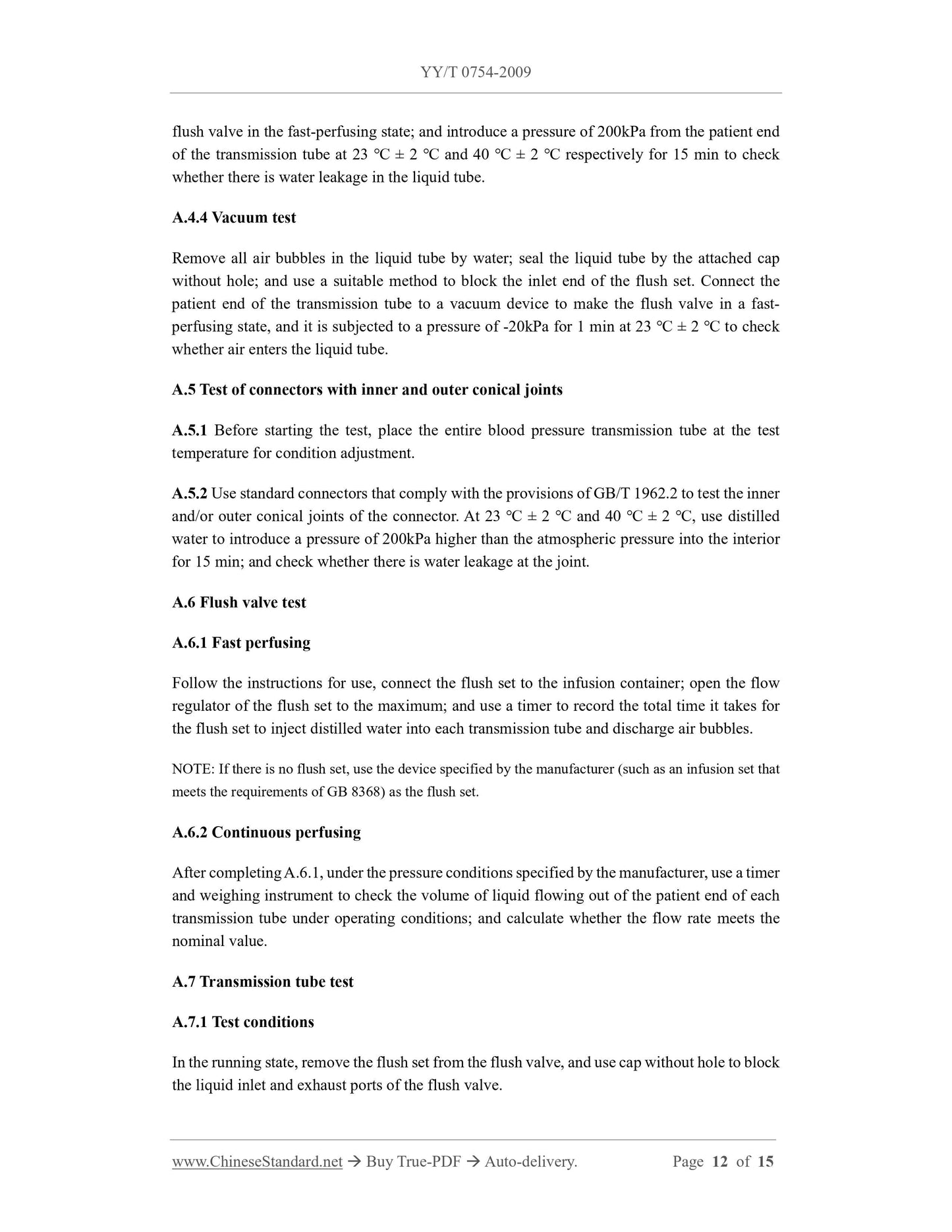 YY/T 0754-2009

flush valve in the fast-perfusing state; and introduce a pressure of 200kPa from the patient end of the transmission tube at 23 ℃ ± 2 ℃ and 40 ℃ ± 2 ℃ respectively for 15 min to check whether there is water leakage in the liquid tube.

A.4.4 Vacuum test

Remove all air bubbles in the liquid tube by water; seal the liquid tube by the attached cap without hole; and use a suitable method to block the inlet end of the flush set. Connect the patient end of the transmission tube to a vacuum device to make the flush valve in a fast-perfusing state, and it is subjected to a pressure of -20kPa for 1 min at 23 ℃ ± 2 ℃ to check whether air enters the liquid tube.

A.5 Test of connectors with inner and outer conical joints

A.5.1 Before starting the test, place the entire blood pressure transmission tube at the test temperature for condition adjustment.

A.5.2 Use standard connectors that comply with the provisions of GB/T 1962.2 to test the inner and/or outer conical joints of the connector. At 23 ℃ ± 2 ℃ and 40 ℃ ± 2 ℃, use distilled water to introduce a pressure of 200kPa higher than the atmospheric pressure into the interior for 15 min; and check whether there is water leakage at the joint.

A.6 Flush valve test

A.6.1 Fast perfusing

Follow the instructions for use, connect the flush set to the infusion container; open the flow regulator of the flush set to the maximum; and use a timer to record the total time it takes for the flush set to inject distilled water into each transmission tube and discharge air bubbles.

NOTE: If there is no flush set, use the device specified by the manufacturer (such as an infusion set that meets the requirements of GB 8368) as the flush set.

A.6.2 Continuous perfusing

After completing A.6.1, under the pressure conditions specified by the manufacturer, use a timer and weighing instrument to check the volume of liquid flowing out of the patient end of each transmission tube under operating conditions; and calculate whether the flow rate meets the nominal value.

A.7 Transmission tube test

A.7.1 Test conditions

In the running state, remove the flush set from the flush valve, and use cap without hole to block the liquid inlet and exhaust ports of the flush valve.

www.ChineseStandard.net → Buy True-PDF → Auto-delivery. Page 12 of 15